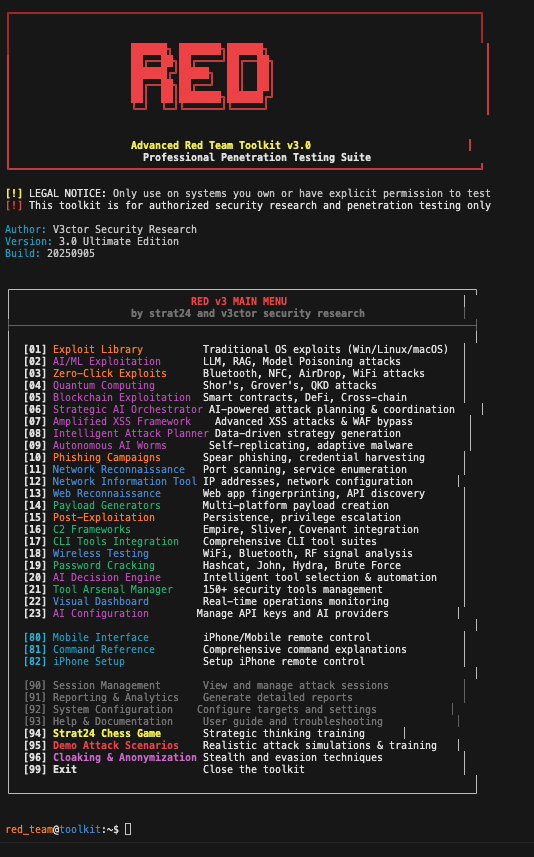 RED

Advanced Red Team Toolkit v3.0
Professional Penetration Testing Suite

[!] LEGAL NOTICE: Only use on systems you own or have explicit permission to test
[!] This toolkit is for authorized security research and penetration testing only

Author: V3ctor Security Research
Version: 3.0 Ultimate Edition
Build: 20250905

RED v3 MAIN MENU
by strat24 and v3ctor security research

[01] Exploit Library Traditional OS exploits (Win/Linux/macOS)
[02] AI/ML Exploitation LLM, RAG, Model Poisoning attacks
[03] Zero-Click Exploits Bluetooth, NFC, AirDrop, WiFi attacks
[04] Quantum Computing Shor's, Grover's, QKD attacks
[05] Blockchain Exploitation Smart contracts, DeFi, Cross-chain
[06] Strategic AI Orchestrator AI-powered attack planning & coordination
[07] Amplified XSS Framework Advanced XSS attacks & WAF bypass
[08] Intelligent Attack Planner Data-driven strategy generation
[09] Autonomous AI Worms Self-replicating, adaptive malware
[10] Phishing Campaigns Spear phishing, credential harvesting
[11] Network Reconnaissance Port scanning, service enumeration
[12] Network Information Tool IP addresses, network configuration
[13] Web Reconnaissance Web app fingerprinting, API discovery
[14] Payload Generators Multi-platform payload creation
[15] Post-Exploitation Persistence, privilege escalation
[16] C2 Frameworks Empire, Sliver, Covenant integration
[17] CLI Tools Integration Comprehensive CLI tool suites
[18] Wireless Testing WiFi, Bluetooth, RF signal analysis
[19] Password Cracking Hashcat, John, Hydra, Brute Force
[20] AI Decision Engine Intelligent tool selection & automation
[21] Tool Arsenal Manager 150+ security tools management
[22] Visual Dashboard Real-time operations monitoring
[23] AI Configuration Manage API keys and AI providers

[80] Mobile Interface iPhone/Mobile remote control
[81] Command Reference Comprehensive command explanations
[82] iPhone Setup Setup iPhone remote control

[90] Session Management View and manage attack sessions
[91] Reporting & Analytics Generate detailed reports
[92] System Configuration Configure targets and settings
[93] Help & Documentation User guide and troubleshooting
[94] Strat24 Chess Game Strategic thinking training
[95] Demo Attack Scenarios Realistic attack simulations & training
[96] Cloaking & Anonymization Stealth and evasion techniques
[99] Exit Close the toolkit

red_team@toolkit:~$